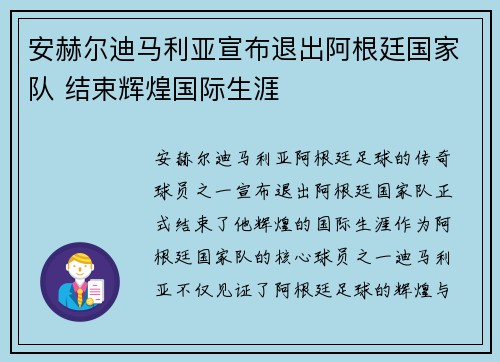 安赫尔迪马利亚宣布退出阿根廷国家队 结束辉煌国际生涯

安赫尔迪马利亚阿根廷足球的传奇球员之一宣布退出阿根廷国家队正式结束了他辉煌的国际生涯作为阿根廷国家队的核心球员之一迪马利亚不仅见证了阿根廷足球的辉煌与